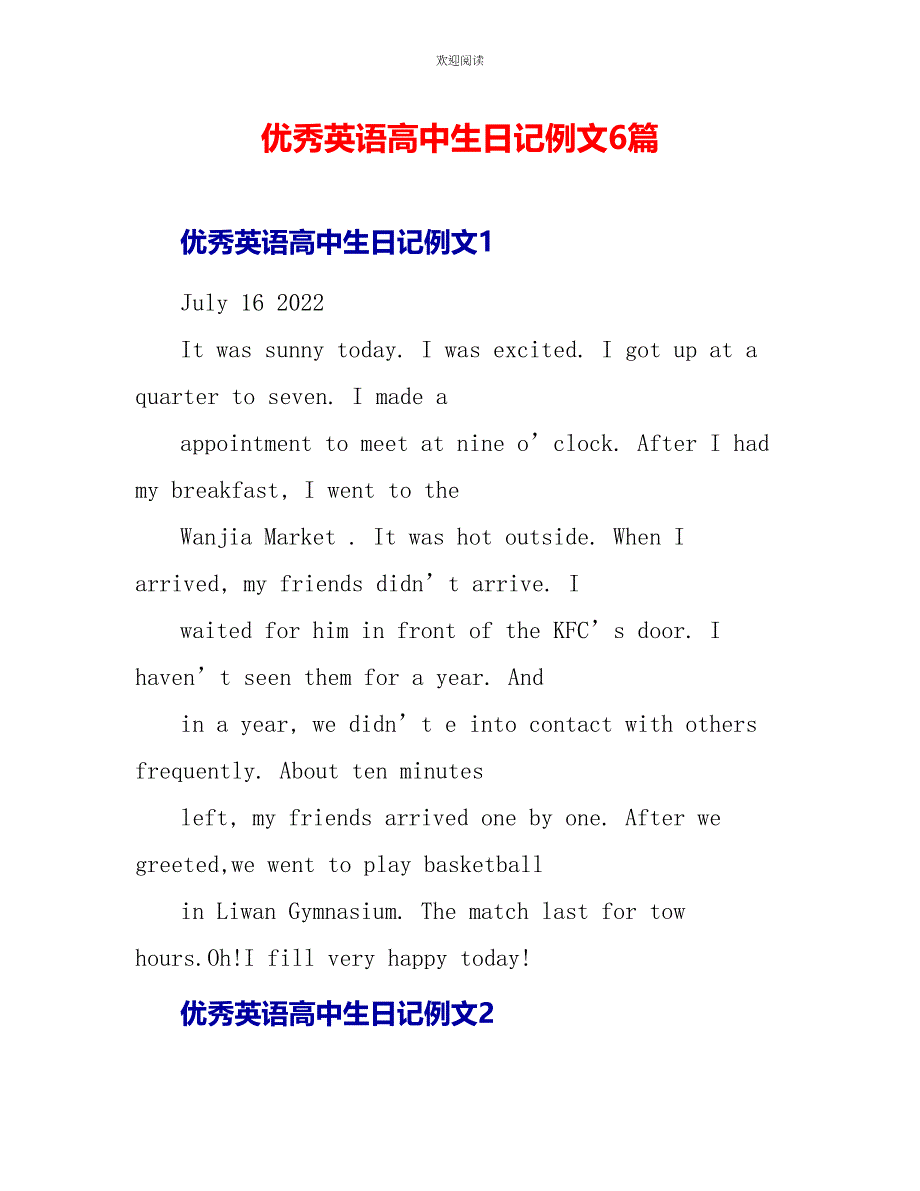 欢迎阅读

优秀英语高中生日记例文6篇

优秀英语高中生日记例文1

July 16 2022

It was sunny today. I was excited. I got up at a quarter to seven. I made a

appointment to meet at nine o’clock. After I had my breakfast, I went to the

Wanjia Market . It was hot outside. When I arrived, my friends didn’t arrive. I

waited for him in front of the KFC’s door. I haven’t seen them for a year. And

in a year, we didn’t e into contact with others frequently. About ten minutes

left, my friends arrived one by one. After we greeted,we went to play basketball

in Liwan Gymnasium. The match last for tow hours.Oh!I fill very happy today!

优秀英语高中生日记例文2